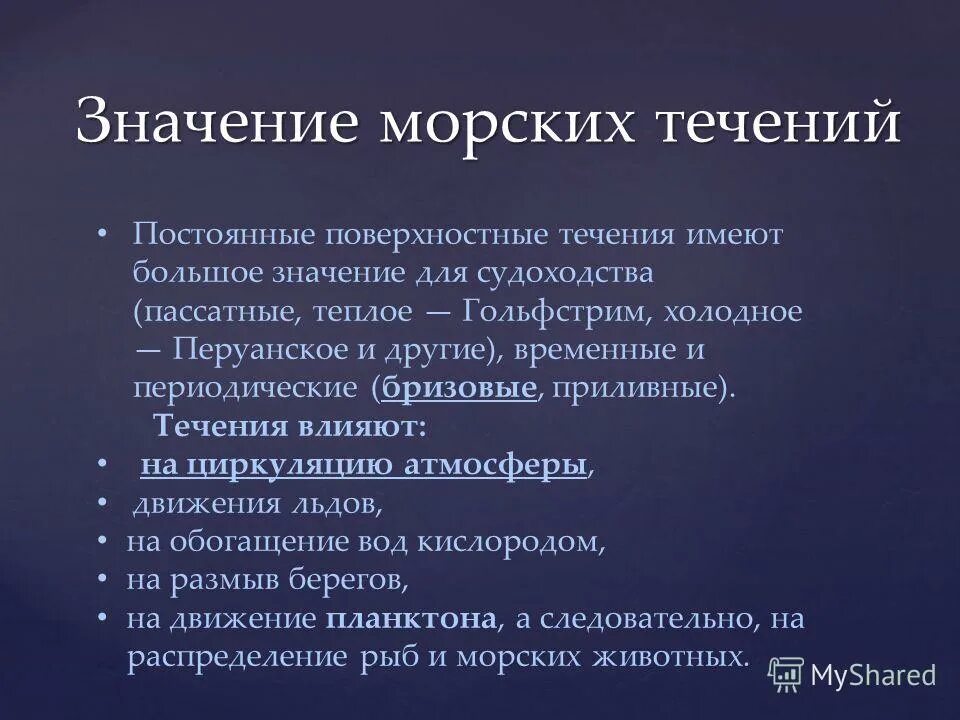 Значение морских течений

• Постоянные поверхностные течения имеют большое значение для судоходства (пассатные, теплое — Гольфстрим, холодное — Перуанское и другие), временные и периодические (бризовые, приливные).

Течения влияют:

• на циркуляцию атмосферы,
• движения льдов,
• на обогащение вод кислородом,
• на размыв берегов,
• на движение планктона, а следовательно, на распределение рыб и морских животных.

MyShared